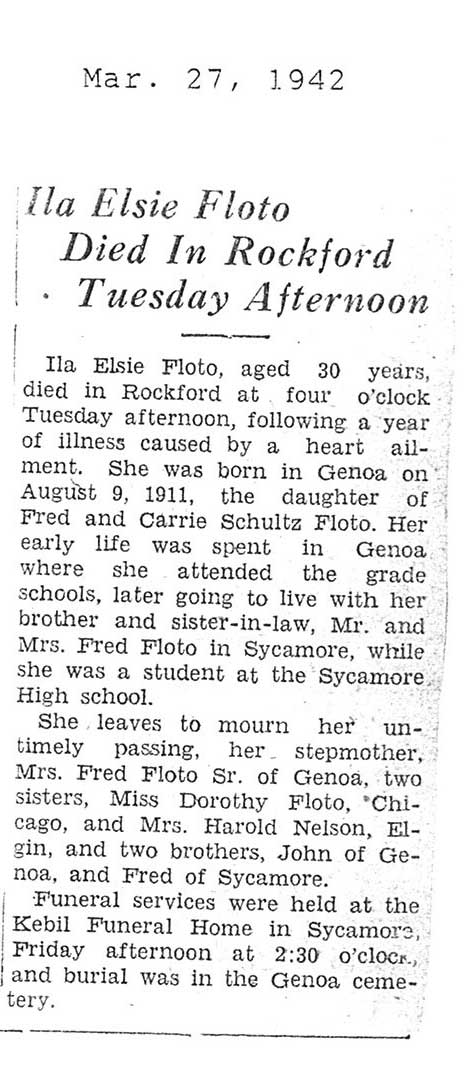 Mar. 27, 1942

Ila Elsie Floto Died In Rockford Tuesday Afternoon

Ila Elsie Floto, aged 30 years, died in Rockford at four o'clock Tuesday afternoon, following a year of illness caused by a heart ailment. She was born in Genoa on August 9, 1911, the daughter of Fred and Carrie Schultz Floto. Her early life was spent in Genoa where she attended the grade schools, later going to live with her brother and sister-in-law, Mr. and Mrs. Fred Floto in Sycamore, while she was a student at the Sycamore High school.

She leaves to mourn her untimely passing, her stepmother, Mrs. Fred Floto Sr. of Genoa, two sisters, Miss Dorothy Floto, Chicago, and Mrs. Harold Nelson, Elgin, and two brothers, John of Genoa, and Fred of Sycamore.

Funeral services were held at the Kebil Funeral Home in Sycamore, Friday afternoon at 2:30 o'clock, and burial was in the Genoa cemetery.